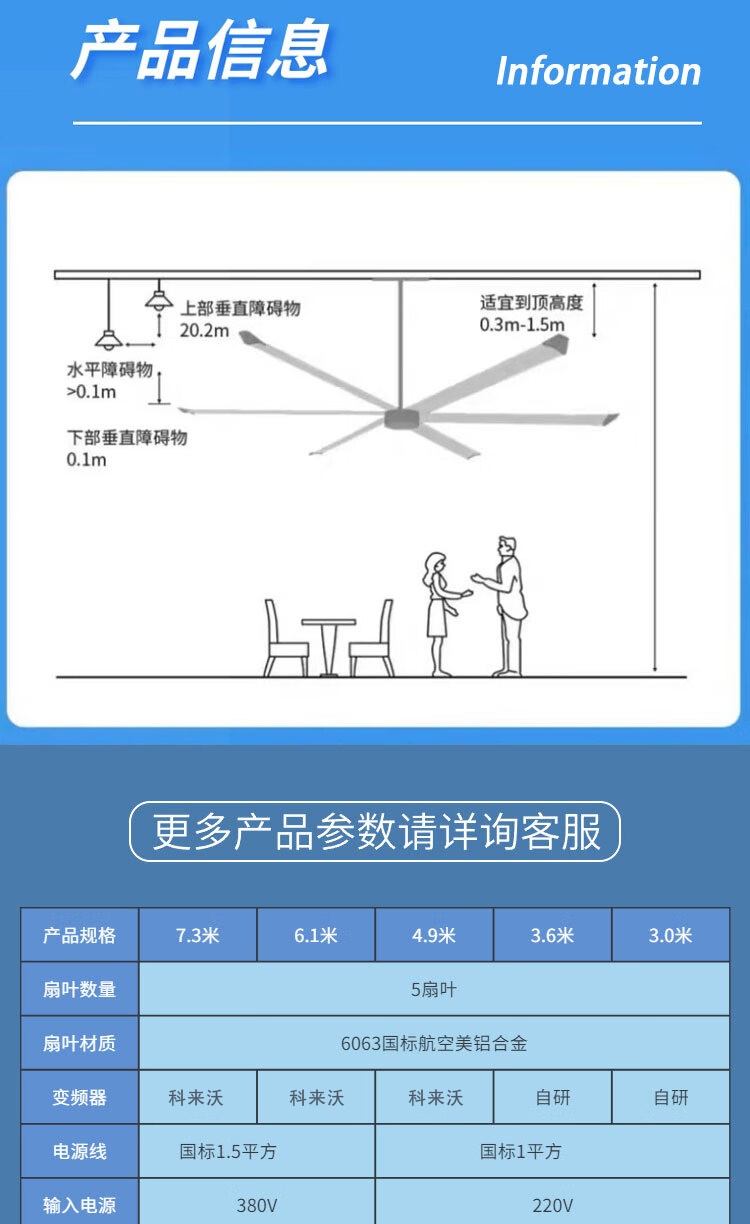 产品信息

Information

上部垂直障碍物
20.2m

适宜到顶高度
0.3m-1.5m

水平障碍物
>0.1m

下部垂直障碍物
0.1m

更多产品参数请详询客服

| 产品规格 | 7.3米 | 6.1米 | 4.9米 | 3.6米 | 3.0米 |
|---|---|---|---|---|---|
| 扇叶数量 | 5扇叶 | | | | |
| 扇叶材质 | 6063国标航空美铝合金 | | | | |
| 变频器 | 科来沃 | 科来沃 | 科来沃 | 自研 | 自研 |
| 电源线 | 国标1.5平方 | | 国标1平方 | | |
| 输入电源 | 380V | | 220V | | |